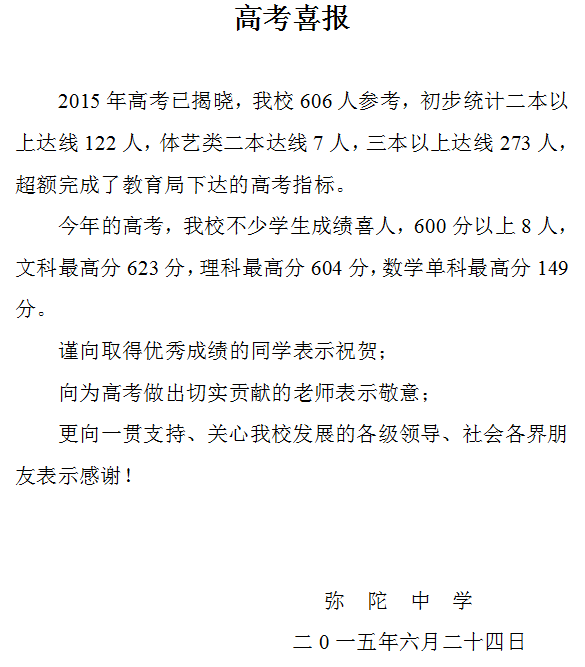 高考喜报

2015 年高考已揭晓，我校 606 人参考，初步统计二本以上达线 122 人，体艺类二本达线 7 人，三本以上达线 273 人，超额完成了教育局下达的高考指标。

今年的高考，我校不少学生成绩喜人，600 分以上 8 人，文科最高分 623 分，理科最高分 604 分，数学单科最高分 149 分。

谨向取得优秀成绩的同学表示祝贺；

向为高考做出切实贡献的老师表示敬意；

更向一贯支持、关心我校发展的各级领导、社会各界朋友表示感谢！

弥 陀 中 学

二 0 一五年六月二十四日